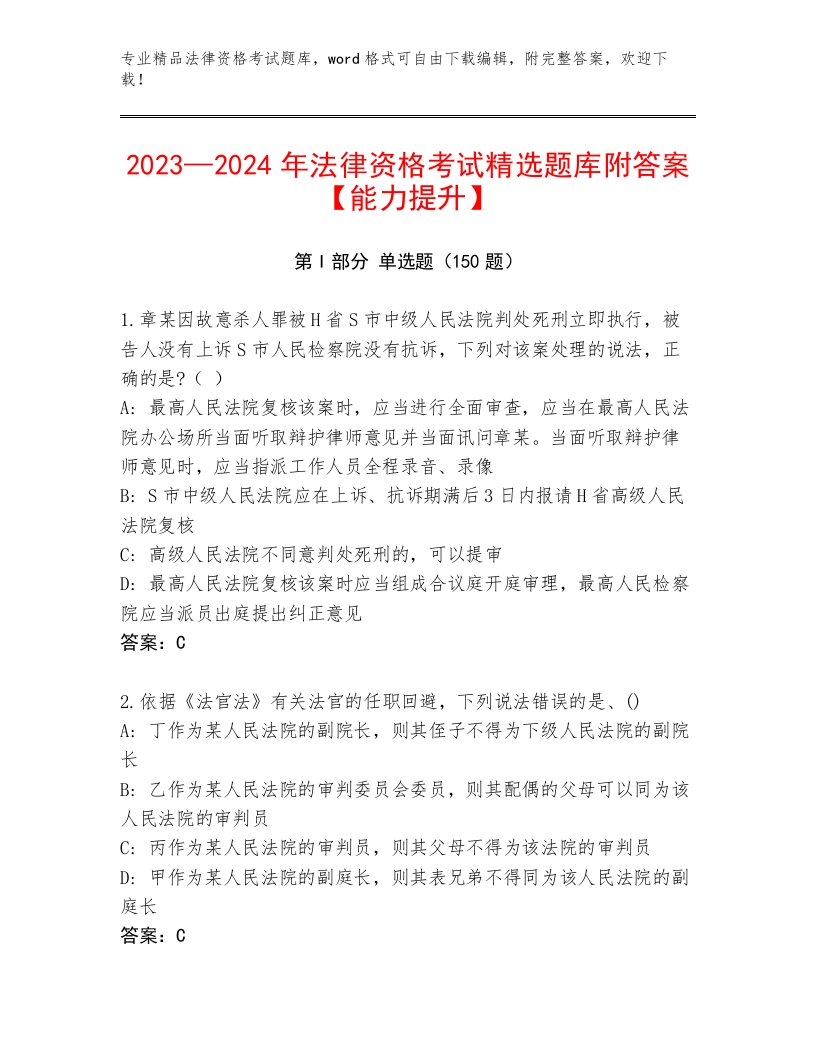 专业精品法律资格考试题库，word格式可自由下载编辑，附完整答案，欢迎下载！

2023—2024年法律资格考试精选题库附答案【能力提升】

第I部分 单选题（150题）

1.章某因故意杀人罪被H省S市中级人民法院判处死刑立即执行，被告人没有上诉S市人民检察院没有抗诉，下列对该案处理的说法，正确的是?（ ）
A: 最高人民法院复核该案时，应当进行全面审查，应当在最高人民法院办公场所当面听取辩护律师意见并当面讯问章某。当面听取辩护律师意见时，应当指派工作人员全程录音、录像
B: S市中级人民法院应在上诉、抗诉期满后3日内报请H省高级人民法院复核
C: 高级人民法院不同意判处死刑的，可以提审
D: 最高人民法院复核该案时应当组成合议庭开庭审理，最高人民检察院应当派员出庭提出纠正意见
答案：C

2.依据《法官法》有关法官的任职回避，下列说法错误的是、()
A: 丁作为某人民法院的副院长，则其侄子不得为下级人民法院的副院长
B: 乙作为某人民法院的审判委员会委员，则其配偶的父母可以同为该人民法院的审判员
C: 丙作为某人民法院的审判员，则其父母不得为该法院的审判员
D: 甲作为某人民法院的副庭长，则其表兄弟不得同为该人民法院的副庭长
答案：C